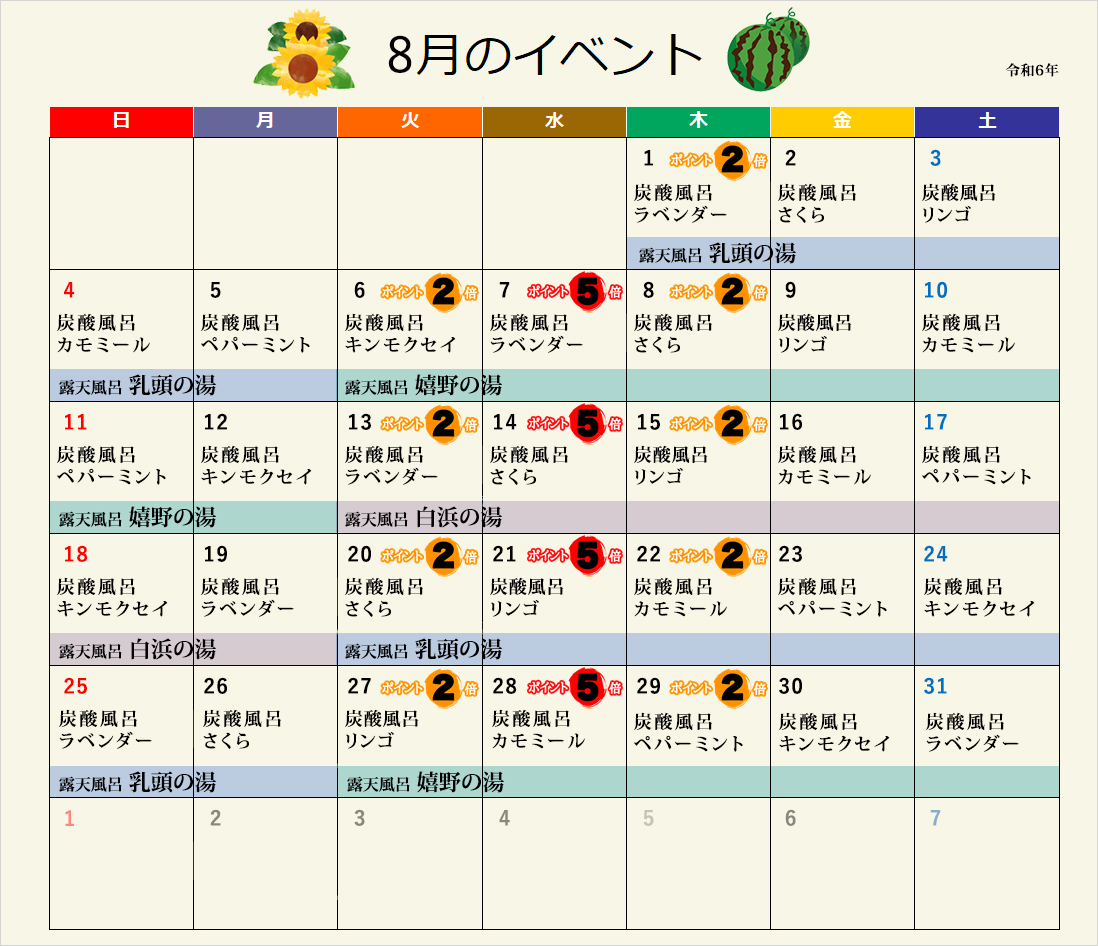 8月のイベント

令和6年

| 日 | 月 | 火 | 水 | 木 | 金 | 土 |
|---|---|---|---|---|---|---|
| | | | | 1 ポイント2倍 炭酸風呂 ラベンダー | 2 炭酸風呂 さくら | 3 炭酸風呂 リンゴ |
| | | | | 露天風呂 乳頭の湯 | | |
| 4 炭酸風呂 カモミール | 5 炭酸風呂 ペパーミント | 6 ポイント2倍 炭酸風呂 キンモクセイ | 7 ポイント5倍 炭酸風呂 ラベンダー | 8 ポイント2倍 炭酸風呂 さくら | 9 炭酸風呂 リンゴ | 10 炭酸風呂 カモミール |
| 露天風呂 乳頭の湯 | | 露天風呂 嬉野の湯 | | | | |
| 11 炭酸風呂 ペパーミント | 12 炭酸風呂 キンモクセイ | 13 ポイント2倍 炭酸風呂 ラベンダー | 14 ポイント5倍 炭酸風呂 さくら | 15 ポイント2倍 炭酸風呂 リンゴ | 16 炭酸風呂 カモミール | 17 炭酸風呂 ペパーミント |
| 露天風呂 嬉野の湯 | | 露天風呂 白浜の湯 | | | | |
| 18 炭酸風呂 キンモクセイ | 19 炭酸風呂 ラベンダー | 20 ポイント2倍 炭酸風呂 さくら | 21 ポイント5倍 炭酸風呂 リンゴ | 22 ポイント2倍 炭酸風呂 カモミール | 23 炭酸風呂 ペパーミント | 24 炭酸風呂 キンモクセイ |
| 露天風呂 白浜の湯 | | 露天風呂 乳頭の湯 | | | | |
| 25 炭酸風呂 ラベンダー | 26 炭酸風呂 さくら | 27 ポイント2倍 炭酸風呂 リンゴ | 28 ポイント5倍 炭酸風呂 カモミール | 29 ポイント2倍 炭酸風呂 ペパーミント | 30 炭酸風呂 キンモクセイ | 31 炭酸風呂 ラベンダー |
| 露天風呂 乳頭の湯 | | 露天風呂 嬉野の湯 | | | | |
| 1 | 2 | 3 | 4 | 5 | 6 | 7 |